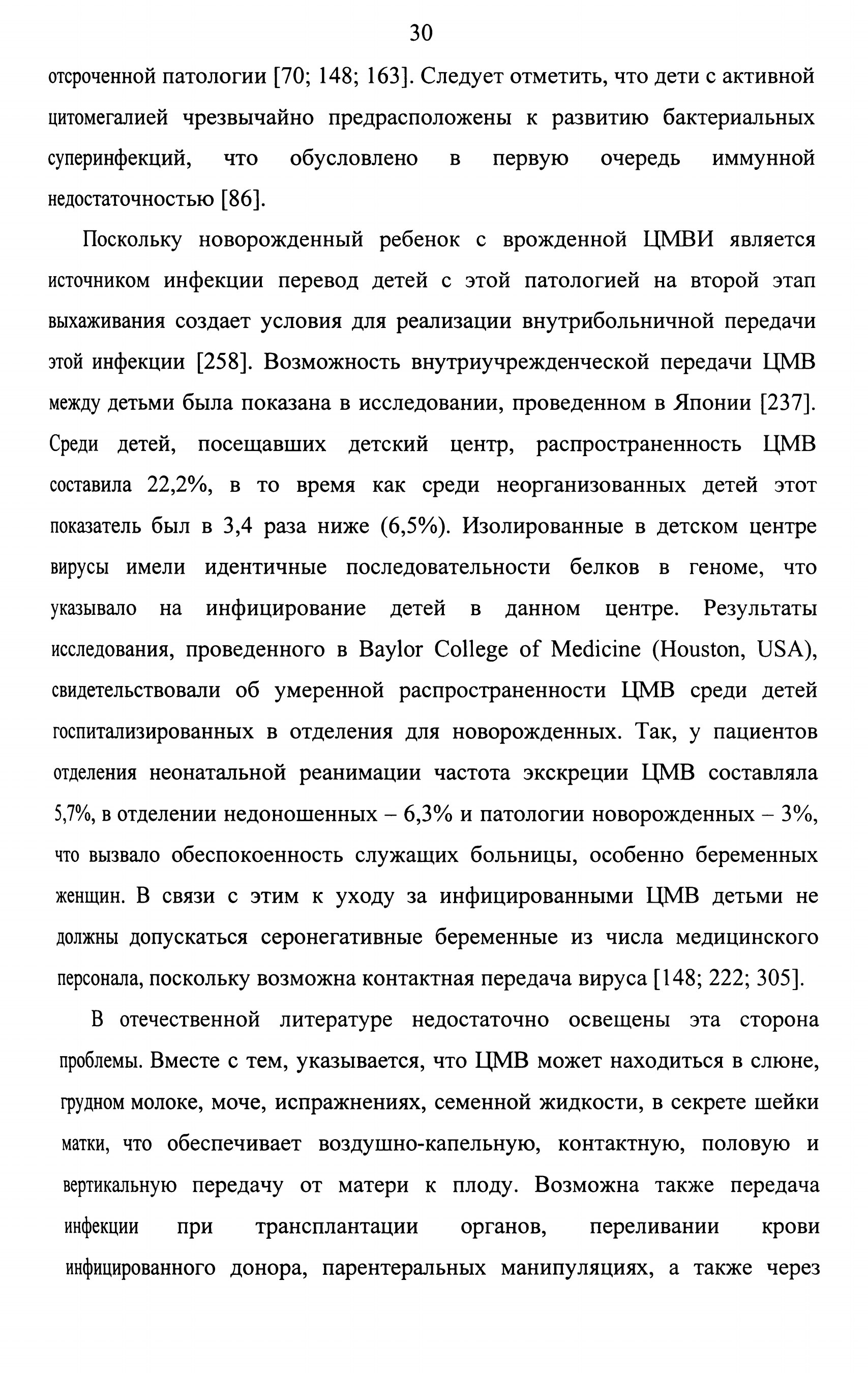 30

отсроченной патологии [70; 148; 163]. Следует отметить, что дети с активной цитомегалией чрезвычайно предрасположены к развитию бактериальных суперинфекций, что обусловлено в первую очередь иммунной недостаточностью [86].

Поскольку новорожденный ребенок с врожденной ЦМВИ является источником инфекции перевод детей с этой патологией на второй этап выхаживания создает условия для реализации внутрибольничной передачи этой инфекции [258]. Возможность внутриучрежденческой передачи ЦМВ между детьми была показана в исследовании, проведенном в Японии [237]. Среди детей, посещавших детский центр, распространенность ЦМВ составила 22,2%, в то время как среди неорганизованных детей этот показатель был в 3,4 раза ниже (6,5%). Изолированные в детском центре вирусы имели идентичные последовательности белков в геноме, что указывало на инфицирование детей в данном центре. Результаты исследования, проведенного в Baylor College of Medicine (Houston, USA), свидетельствовали об умеренной распространенности ЦМВ среди детей госпитализированных в отделения для новорожденных. Так, у пациентов отделения неонатальной реанимации частота экскреции ЦМВ составляла 5,7%, в отделении недоношенных – 6,3% и патологии новорожденных – 3%, что вызвало обеспокоенность служащих больницы, особенно беременных женщин. В связи с этим к уходу за инфицированными ЦМВ детьми не должны допускаться серонегативные беременные из числа медицинского персонала, поскольку возможна контактная передача вируса [148; 222; 305].

В отечественной литературе недостаточно освещены эта сторона проблемы. Вместе с тем, указывается, что ЦМВ может находиться в слюне, грудном молоке, моче, испражнениях, семенной жидкости, в секрете шейки матки, что обеспечивает воздушно-капельную, контактную, половую и вертикальную передачу от матери к плоду. Возможна также передача инфекции при трансплантации органов, переливании крови инфицированного донора, парентеральных манипуляциях, а также через